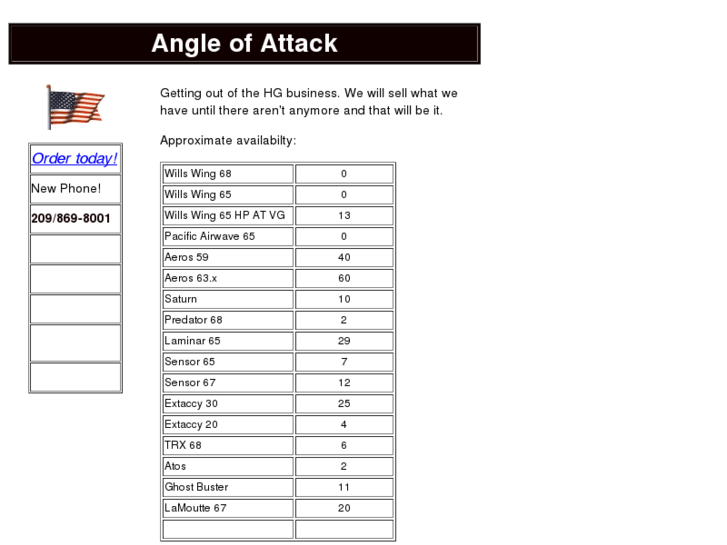 Angle of Attack

Order today!

New Phone!

209/869-8001

Getting out of the HG business. We will sell what we have until there aren't anymore and that will be it.

Approximate availabilty:

| | |
|---|---|
| Wills Wing 68 | 0 |
| Wills Wing 65 | 0 |
| Wills Wing 65 HP AT VG | 13 |
| Pacific Airwave 65 | 0 |
| Aeros 59 | 40 |
| Aeros 63.x | 60 |
| Saturn | 10 |
| Predator 68 | 2 |
| Laminar 65 | 29 |
| Sensor 65 | 7 |
| Sensor 67 | 12 |
| Extaccy 30 | 25 |
| Extaccy 20 | 4 |
| TRX 68 | 6 |
| Atos | 2 |
| Ghost Buster | 11 |
| LaMoutte 67 | 20 |
| | |